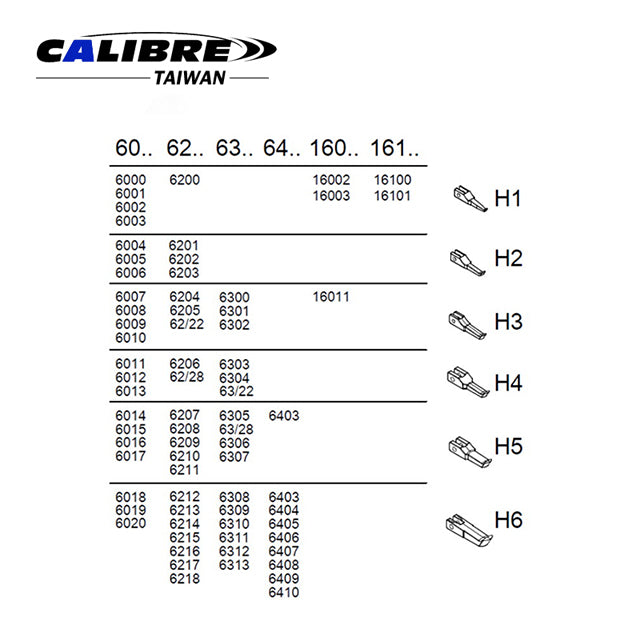 CALIBRE
TAIWAN

| 60.. | 62.. | 63.. | 64.. | 160.. | 161.. | |
|---|---|---|---|---|---|---|
| 6000 6001 6002 6003 | 6200 | | | 16002 16003 | 16100 16101 | H1 |
| 6004 6005 6006 | 6201 6202 6203 | | | | | H2 |
| 6007 6008 6009 6010 | 6204 6205 62/22 | 6300 6301 6302 | | 16011 | | H3 |
| 6011 6012 6013 | 6206 62/28 | 6303 6304 63/22 | | | | H4 |
| 6014 6015 6016 6017 | 6207 6208 6209 6210 6211 | 6305 63/28 6306 6307 | 6403 | | | H5 |
| 6018 6019 6020 | 6212 6213 6214 6215 6216 6217 6218 | 6308 6309 6310 6311 6312 6313 | 6403 6404 6405 6406 6407 6408 6409 6410 | | | H6 |